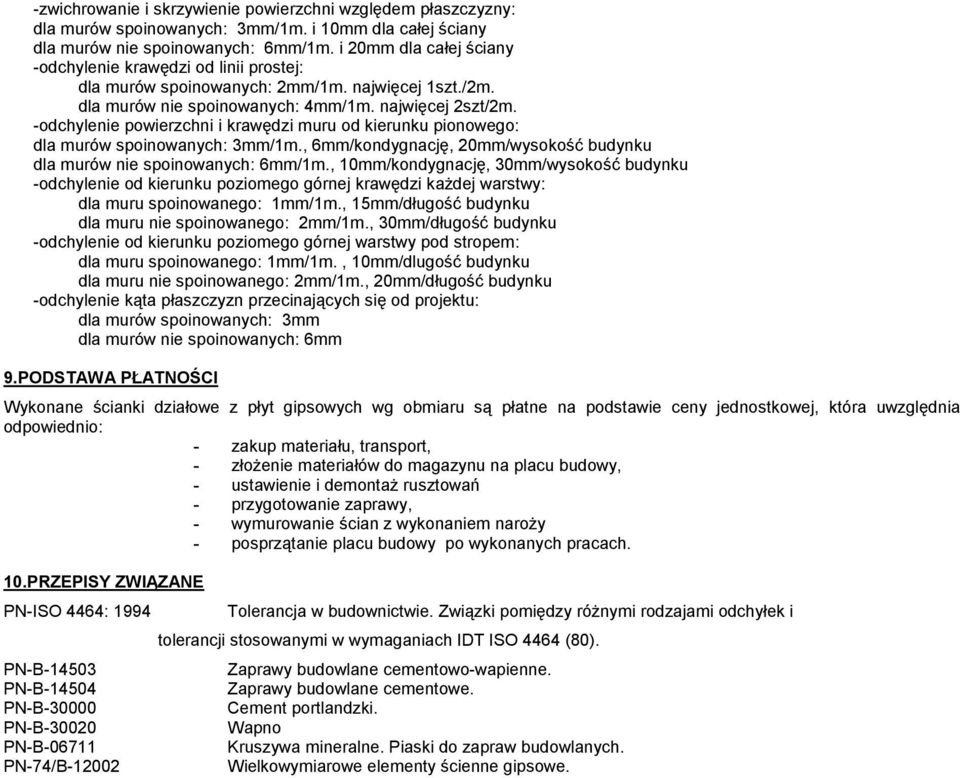 -zwichrowanie i skrzywienie powierzchni względem płaszczyzny:
dla murów spoinowanych: 3mm/1m. i 10mm dla całej ściany
dla murów nie spoinowanych: 6mm/1m. i 20mm dla całej ściany
-odchylenie krawędzi od linii prostej:
dla murów spoinowanych: 2mm/1m. najwięcej 1szt./2m.
dla murów nie spoinowanych: 4mm/1m. najwięcej 2szt/2m.
-odchylenie powierzchni i krawędzi muru od kierunku pionowego:
dla murów spoinowanych: 3mm/1m., 6mm/kondygnację, 20mm/wysokość budynku
dla murów nie spoinowanych: 6mm/1m., 10mm/kondygnację, 30mm/wysokość budynku
-odchylenie od kierunku poziomego górnej krawędzi każdej warstwy:
dla muru spoinowanego: 1mm/1m., 15mm/długość budynku
dla muru nie spoinowanego: 2mm/1m., 30mm/długość budynku
-odchylenie od kierunku poziomego górnej warstwy pod stropem:
dla muru spoinowanego: 1mm/1m. , 10mm/dlugość budynku
dla muru nie spoinowanego: 2mm/1m., 20mm/długość budynku
-odchylenie kąta płaszczyzn przecinających się od projektu:
dla murów spoinowanych: 3mm
dla murów nie spoinowanych: 6mm

9.PODSTAWA PŁATNOŚCI

Wykonane ścianki działowe z płyt gipsowych wg obmiaru są płatne na podstawie ceny jednostkowej, która uwzględnia odpowiednio:
- zakup materiału, transport,
- złożenie materiałów do magazynu na placu budowy,
- ustawienie i demontaż rusztowań
- przygotowanie zaprawy,
- wymurowanie ścian z wykonaniem naroży
- posprzątanie placu budowy po wykonanych pracach.

10.PRZEPISY ZWIĄZANE

PN-ISO 4464: 1994 Tolerancja w budownictwie. Związki pomiędzy różnymi rodzajami odchyłek i tolerancji stosowanymi w wymaganiach IDT ISO 4464 (80).

PN-B-14503 Zaprawy budowlane cementowo-wapienne.
PN-B-14504 Zaprawy budowlane cementowe.
PN-B-30000 Cement portlandzki.
PN-B-30020 Wapno
PN-B-06711 Kruszywa mineralne. Piaski do zapraw budowlanych.
PN-74/B-12002 Wielkowymiarowe elementy ścienne gipsowe.